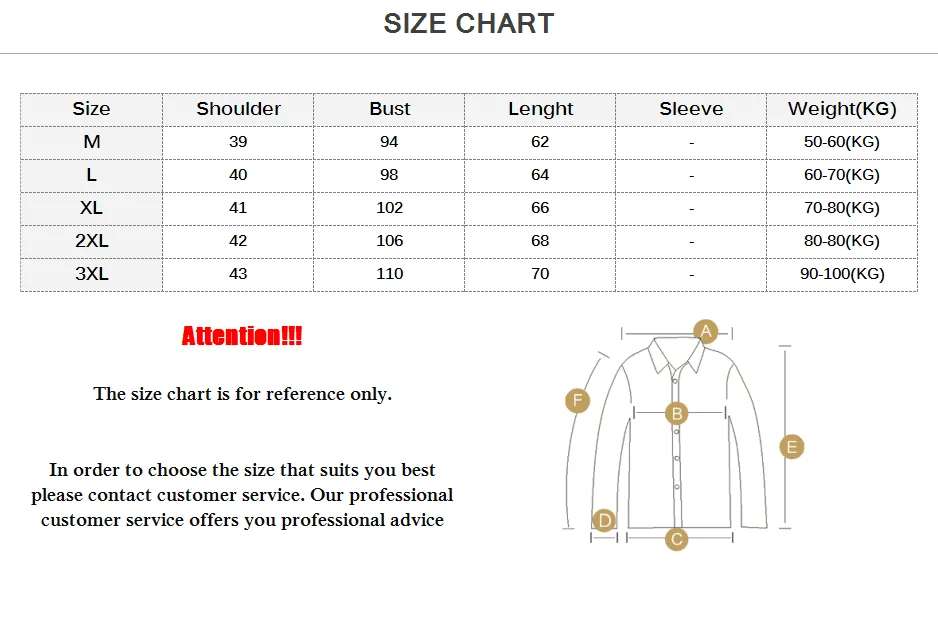 SIZE CHART

| Size | Shoulder | Bust | Lenght | Sleeve | Weight(KG) |
|---|---|---|---|---|---|
| M | 39 | 94 | 62 | - | 50-60(KG) |
| L | 40 | 98 | 64 | - | 60-70(KG) |
| XL | 41 | 102 | 66 | - | 70-80(KG) |
| 2XL | 42 | 106 | 68 | - | 80-80(KG) |
| 3XL | 43 | 110 | 70 | - | 90-100(KG) |

Attention!!!

The size chart is for reference only.

In order to choose the size that suits you best please contact customer service. Our professional customer service offers you professional advice

A
F
B
E
D
C